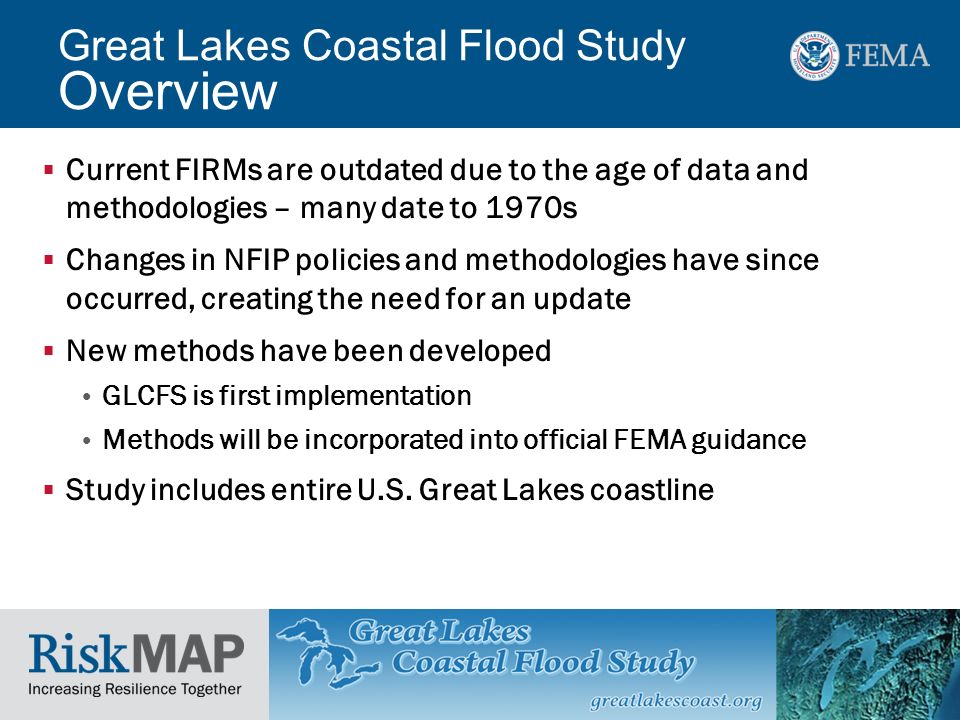 Great Lakes Coastal Flood Study
Overview

FEMA

▪ Current FIRMs are outdated due to the age of data and methodologies – many date to 1970s

▪ Changes in NFIP policies and methodologies have since occurred, creating the need for an update

▪ New methods have been developed
• GLCFS is first implementation
• Methods will be incorporated into official FEMA guidance

▪ Study includes entire U.S. Great Lakes coastline

RiskMAP
Increasing Resilience Together

Great Lakes Coastal Flood Study
greatlakescoast.org